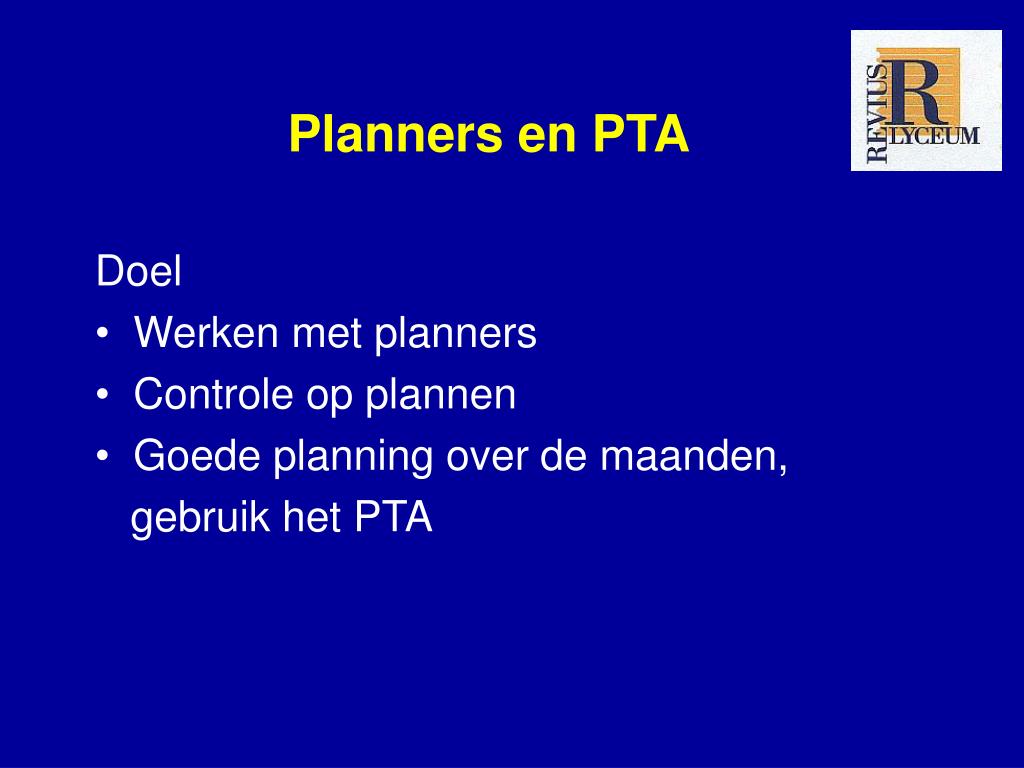 Planners en PTA

REVIUS R LYCEUM

Doel
• Werken met planners
• Controle op plannen
• Goede planning over de maanden, gebruik het PTA